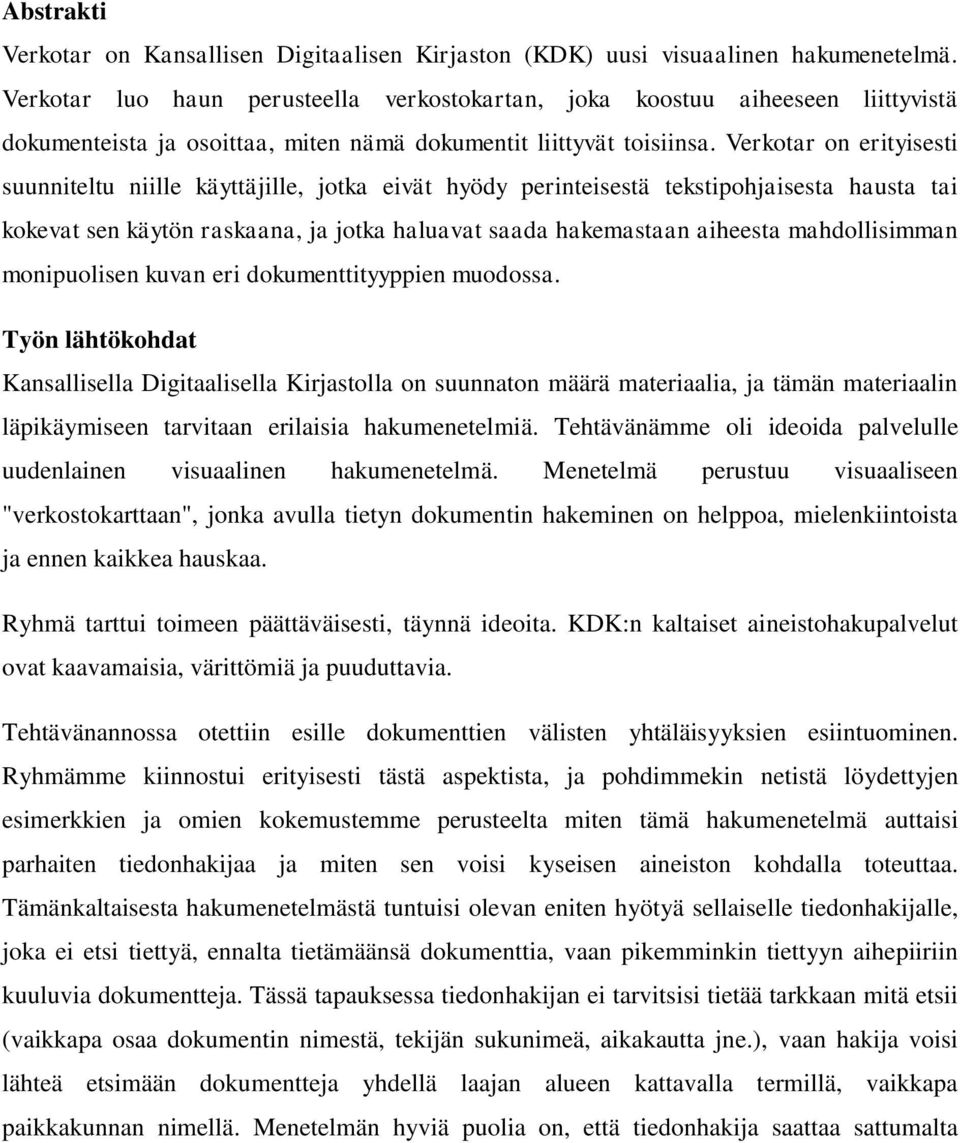 Abstrakti

Verkotar on Kansallisen Digitaalisen Kirjaston (KDK) uusi visuaalinen hakumenetelmä. Verkotar luo haun perusteella verkostokartan, joka koostuu aiheeseen liittyvistä dokumenteista ja osoittaa, miten nämä dokumentit liittyvät toisiinsa. Verkotar on erityisesti suunniteltu niille käyttäjille, jotka eivät hyödy perinteisestä tekstipohjaisesta hausta tai kokevat sen käytön raskaana, ja jotka haluavat saada hakemastaan aiheesta mahdollisimman monipuolisen kuvan eri dokumenttityyppien muodossa.

Työn lähtökohdat

Kansallisella Digitaalisella Kirjastolla on suunnaton määrä materiaalia, ja tämän materiaalin läpikäymiseen tarvitaan erilaisia hakumenetelmiä. Tehtävänämme oli ideoida palvelulle uudenlainen visuaalinen hakumenetelmä. Menetelmä perustuu visuaaliseen "verkostokarttaan", jonka avulla tietyn dokumentin hakeminen on helppoa, mielenkiintoista ja ennen kaikkea hauskaa.

Ryhmä tarttui toimeen päättäväisesti, täynnä ideoita. KDK:n kaltaiset aineistohakupalvelut ovat kaavamaisia, värittömiä ja puuduttavia.

Tehtävänannossa otettiin esille dokumenttien välisten yhtäläisyyksien esiintuominen. Ryhmämme kiinnostui erityisesti tästä aspektista, ja pohdimmekin netistä löydettyjen esimerkkien ja omien kokemustemme perusteelta miten tämä hakumenetelmä auttaisi parhaiten tiedonhakijaa ja miten sen voisi kyseisen aineiston kohdalla toteuttaa. Tämänkaltaisesta hakumenetelmästä tuntuisi olevan eniten hyötyä sellaiselle tiedonhakijalle, joka ei etsi tiettyä, ennalta tietämäänsä dokumenttia, vaan pikemminkin tiettyyn aihepiiriin kuuluvia dokumentteja. Tässä tapauksessa tiedonhakijan ei tarvitsisi tietää tarkkaan mitä etsii (vaikkapa osaa dokumentin nimestä, tekijän sukunimeä, aikakautta jne.), vaan hakija voisi lähteä etsimään dokumentteja yhdellä laajan alueen kattavalla termillä, vaikkapa paikkakunnan nimellä. Menetelmän hyviä puolia on, että tiedonhakija saattaa sattumalta